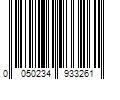 0 050234 933261